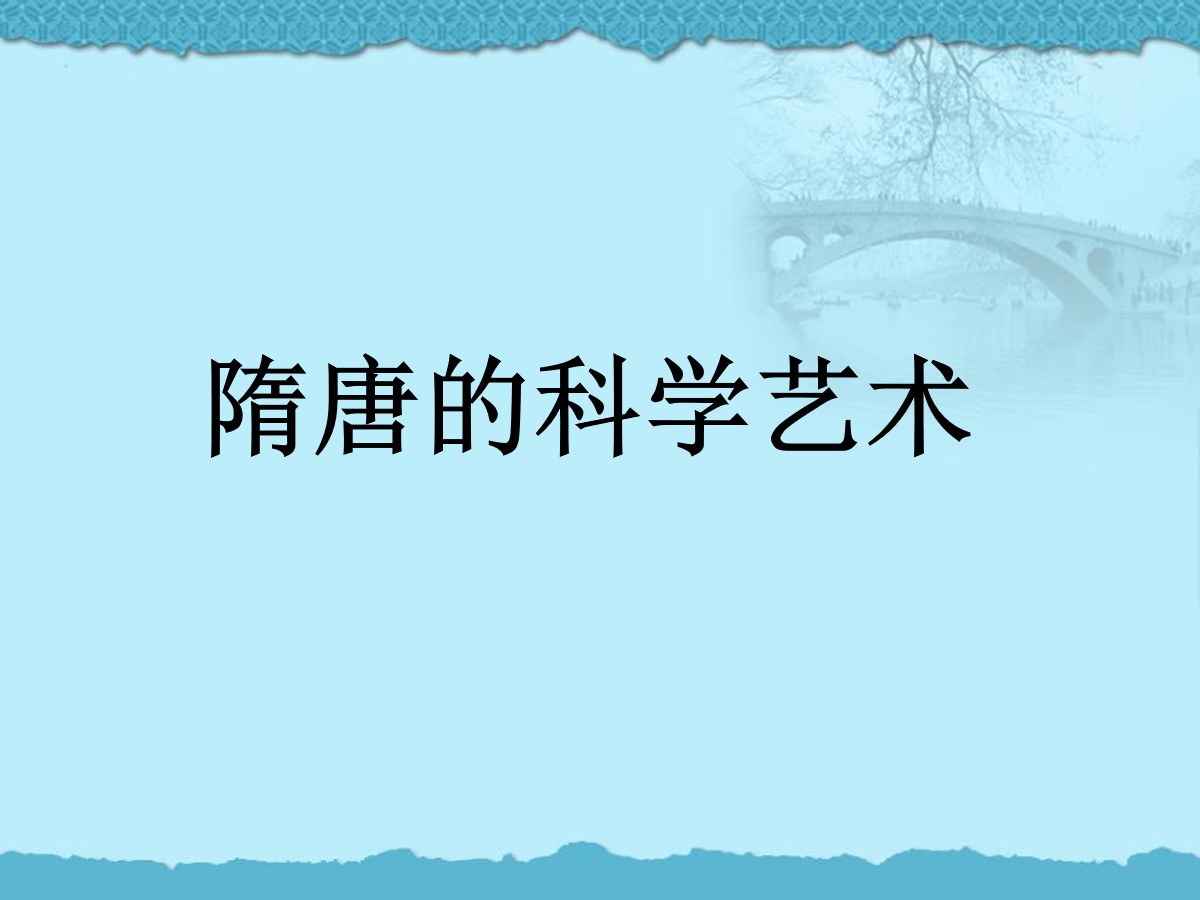 隋唐的科学艺术